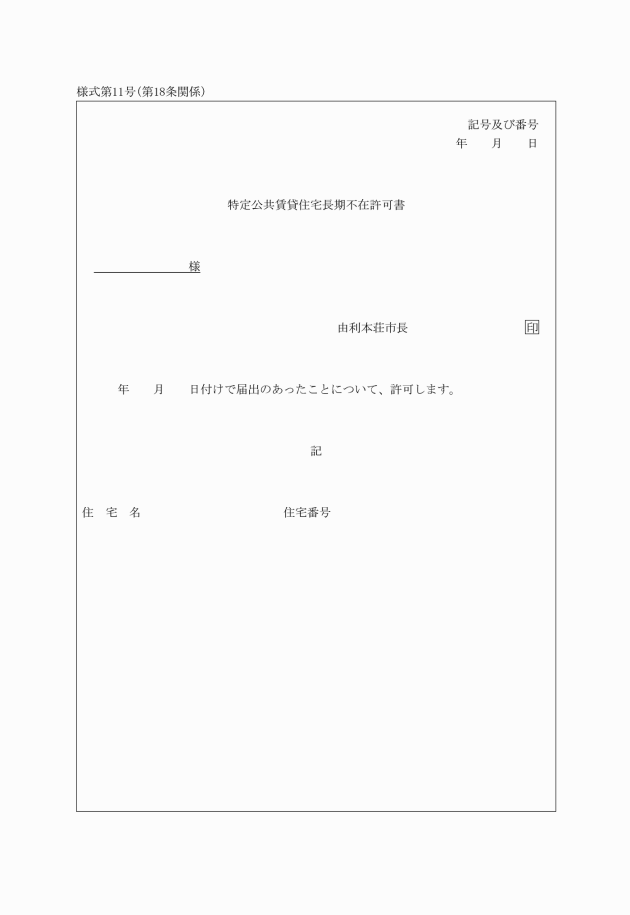 様式第11号(第18条関係)

記号及び番号
年　月　日

特定公共賃貸住宅長期不在許可書

様

由利本荘市長　印

年　月　日付けで届出のあったことについて、許可します。

記

住　宅　名　住宅番号